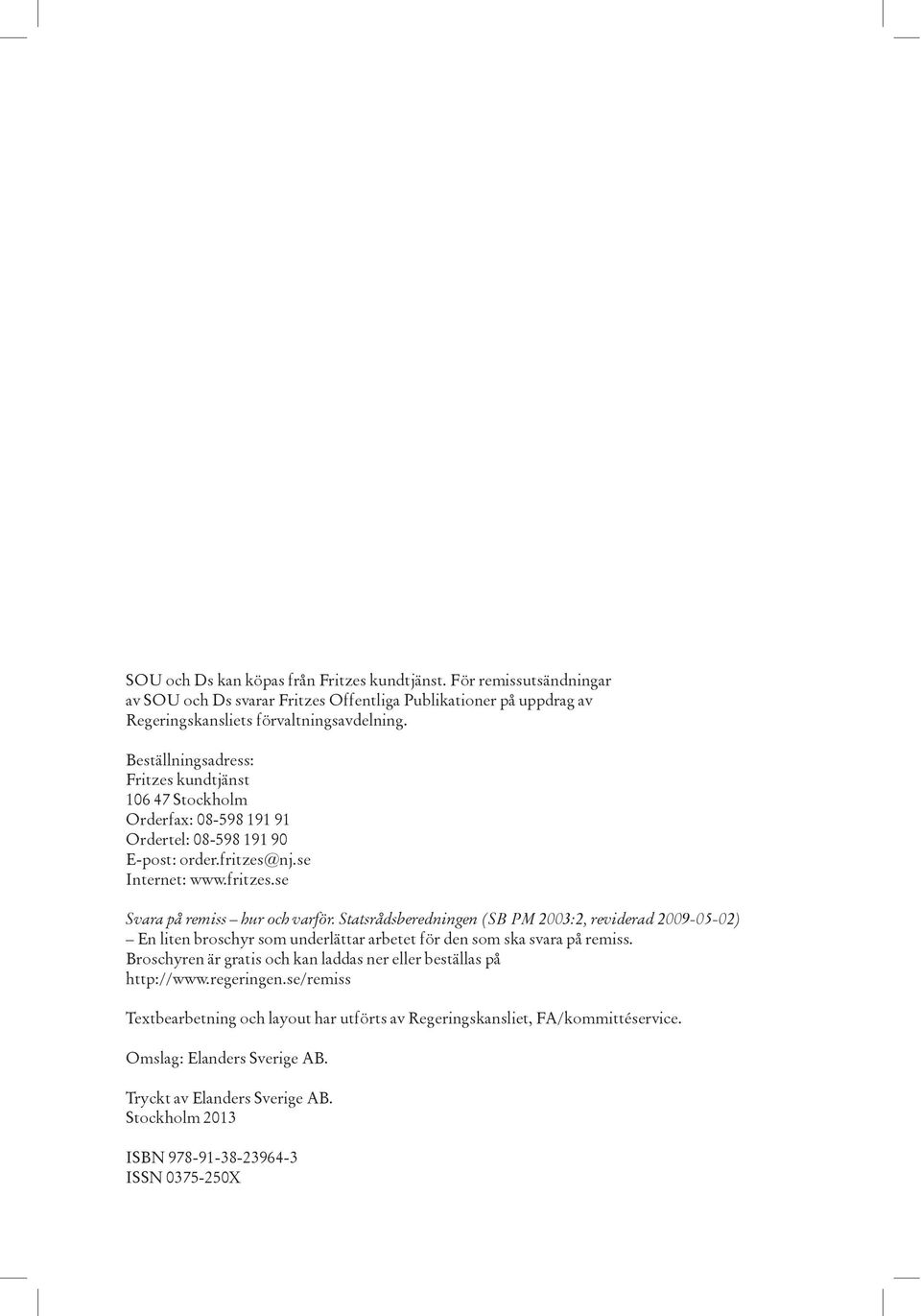 SOU och Ds kan köpas från Fritzes kundtjänst. För remissutsändningar av SOU och Ds svarar Fritzes Offentliga Publikationer på uppdrag av Regeringskansliets förvaltningsavdelning.

Beställningsadress:
Fritzes kundtjänst
106 47 Stockholm
Orderfax: 08-598 191 91
Ordertel: 08-598 191 90
E-post: order.fritzes@nj.se
Internet: www.fritzes.se

Svara på remiss – hur och varför. Statsrådsberedningen (SB PM 2003:2, reviderad 2009-05-02) – En liten broschyr som underlättar arbetet för den som ska svara på remiss. Broschyren är gratis och kan laddas ner eller beställas på http://www.regeringen.se/remiss

Textbearbetning och layout har utförts av Regeringskansliet, FA/kommittéservice.

Omslag: Elanders Sverige AB.

Tryckt av Elanders Sverige AB.
Stockholm 2013

ISBN 978-91-38-23964-3
ISSN 0375-250X